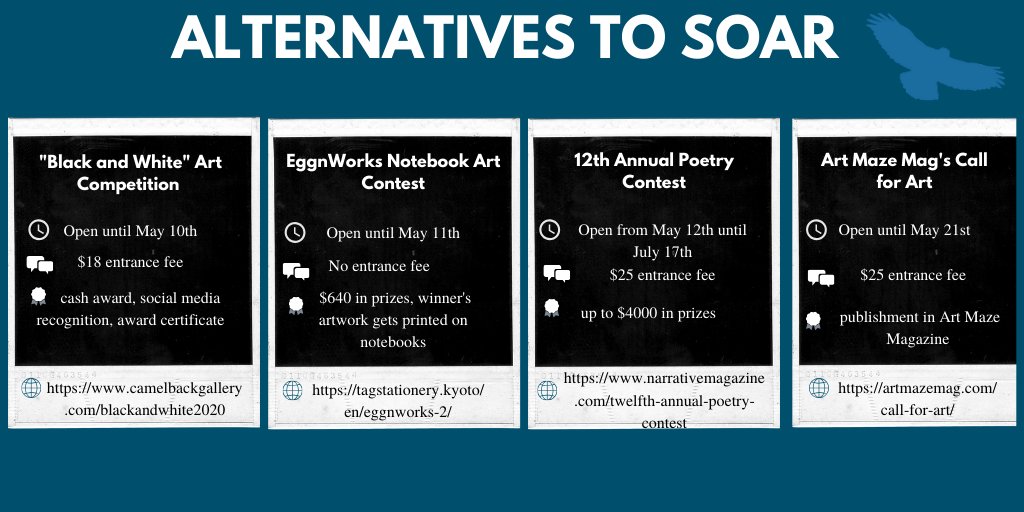 ALTERNATIVES TO SOAR

"Black and White" Art Competition

Open until May 10th

$18 entrance fee

cash award, social media recognition, award certificate

https://www.camelbackgallery.com/blackandwhite2020

EggnWorks Notebook Art Contest

Open until May 11th

No entrance fee

$640 in prizes, winner's artwork gets printed on notebooks

https://tagstationery.kyoto/en/eggnworks-2/

12th Annual Poetry Contest

Open from May 12th until July 17th

$25 entrance fee

up to $4000 in prizes

https://www.narrativemagazine.com/twelfth-annual-poetry-contest

Art Maze Mag's Call for Art

Open until May 21st

$25 entrance fee

publishment in Art Maze Magazine

https://artmazemag.com/call-for-art/